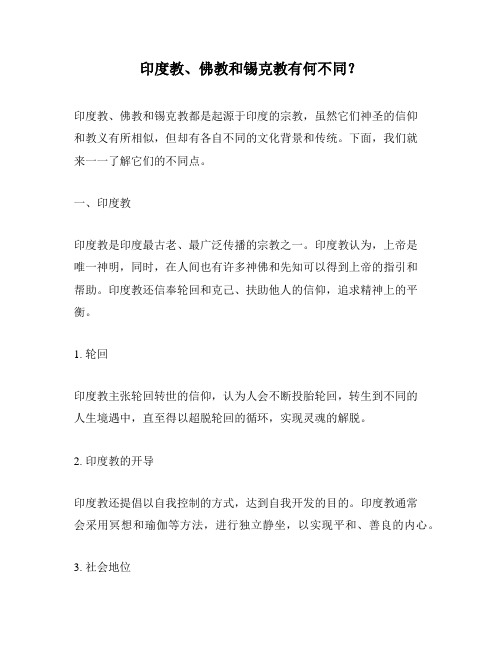 印度教、佛教和锡克教有何不同？

印度教、佛教和锡克教都是起源于印度的宗教，虽然它们神圣的信仰和教义有所相似，但却有各自不同的文化背景和传统。下面，我们就来一一了解它们的不同点。

一、印度教

印度教是印度最古老、最广泛传播的宗教之一。印度教认为，上帝是唯一神明，同时，在人间也有许多神佛和先知可以得到上帝的指引和帮助。印度教还信奉轮回和克己、扶助他人的信仰，追求精神上的平衡。

1. 轮回

印度教主张轮回转世的信仰，认为人会不断投胎轮回，转生到不同的人生境遇中，直至得以超脱轮回的循环，实现灵魂的解脱。

2. 印度教的开导

印度教还提倡以自我控制的方式，达到自我开发的目的。印度教通常会采用冥想和瑜伽等方法，进行独立静坐，以实现平和、善良的内心。

3. 社会地位